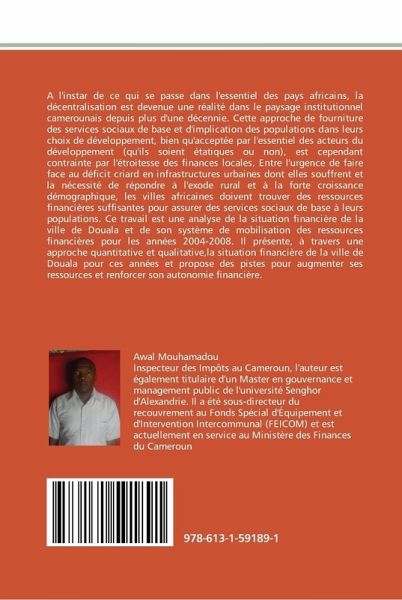 A l'instar de ce qui se passe dans l'essentiel des pays africains, la décentralisation est devenue une réalité dans le paysage institutionnel camerounais depuis plus d'une décennie. Cette approche de fourniture des services sociaux de base et d'implication des populations dans leurs choix de développement, bien qu'acceptée par l'essentiel des acteurs du développement (qu'ils soient étatiques ou non), est cependant contrainte par l'étroitesse des finances locales. Entre l'urgence de faire face au déficit criard en infrastructures urbaines dont elles souffrent et la nécessité de répondre à l'exode rural et à la forte croissance démographique, les villes africaines doivent trouver des ressources financières suffisantes pour assurer des services sociaux de base à leurs populations. Ce travail est une analyse de la situation financière de la ville de Douala et de son système de mobilisation des ressources financières pour les années 2004-2008. Il présente, à travers une approche quantitative et qualitative,la situation financière de la ville de Douala pour ces années et propose des pistes pour augmenter ses ressources et renforcer son autonomie financière.

Awal Mouhamadou
Inspecteur des Impôts au Cameroun, l'auteur est également titulaire d'un Master en gouvernance et management public de l'université Senghor d'Alexandrie. Il a été sous-directeur du recouvrement au Fonds Spécial d'Équipement et d'Intervention Intercommunal (FEICOM) et est actuellement en service au Ministère des Finances du Cameroun

978-613-1-59189-1